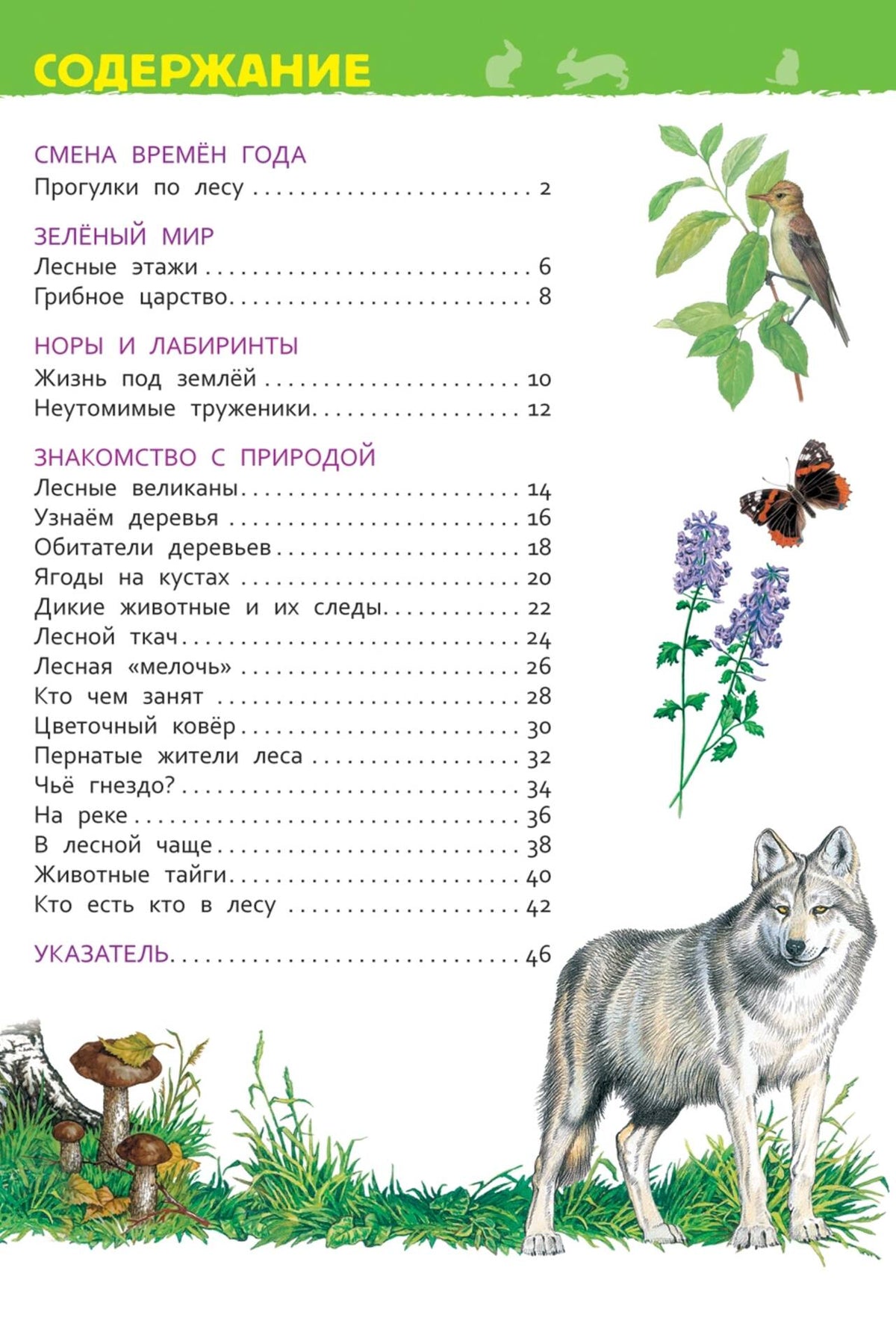 СОДЕРЖАНИЕ

СМЕНА ВРЕМЁН ГОДА
Прогулки по лесу 2

ЗЕЛЁНЫЙ МИР
Лесные этажи 6
Грибное царство 8

НОРЫ И ЛАБИРИНТЫ
Жизнь под землёй 10
Неутомимые труженики 12

ЗНАКОМСТВО С ПРИРОДОЙ
Лесные великаны 14
Узнаём деревья 16
Обитатели деревьев 18
Ягоды на кустах 20
Дикие животные и их следы 22
Лесной ткач 24
Лесная «мелочь» 26
Кто чем занят 28
Цветочный ковёр 30
Пернатые жители леса 32
Чьё гнездо? 34
На реке 36
В лесной чаще 38
Животные тайги 40
Кто есть кто в лесу 42

УКАЗАТЕЛЬ 46